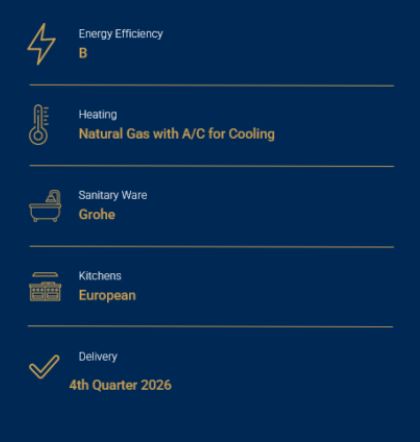 Energy Efficiency
B

Heating
Natural Gas with A/C for Cooling

Sanitary Ware
Grohe

Kitchens
European

Delivery
4th Quarter 2026